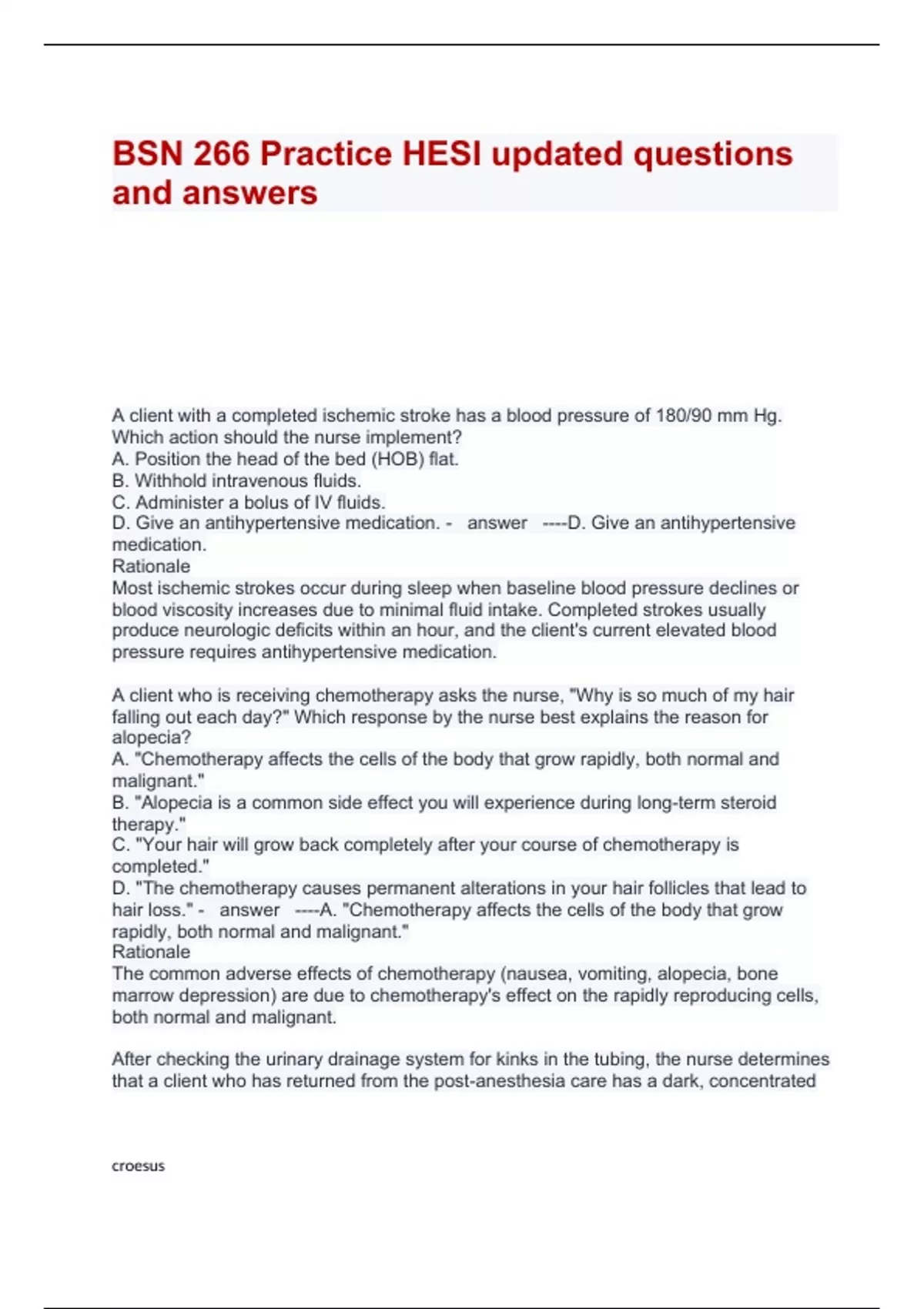 BSN 266 Practice HESI updated questions and answers

A client with a completed ischemic stroke has a blood pressure of 180/90 mm Hg. Which action should the nurse implement?
A. Position the head of the bed (HOB) flat.
B. Withhold intravenous fluids.
C. Administer a bolus of IV fluids.
D. Give an antihypertensive medication. - answer ----D. Give an antihypertensive medication.
Rationale
Most ischemic strokes occur during sleep when baseline blood pressure declines or blood viscosity increases due to minimal fluid intake. Completed strokes usually produce neurologic deficits within an hour, and the client's current elevated blood pressure requires antihypertensive medication.

A client who is receiving chemotherapy asks the nurse, "Why is so much of my hair falling out each day?" Which response by the nurse best explains the reason for alopecia?
A. "Chemotherapy affects the cells of the body that grow rapidly, both normal and malignant."
B. "Alopecia is a common side effect you will experience during long-term steroid therapy."
C. "Your hair will grow back completely after your course of chemotherapy is completed."
D. "The chemotherapy causes permanent alterations in your hair follicles that lead to hair loss." - answer ----A. "Chemotherapy affects the cells of the body that grow rapidly, both normal and malignant."
Rationale
The common adverse effects of chemotherapy (nausea, vomiting, alopecia, bone marrow depression) are due to chemotherapy's effect on the rapidly reproducing cells, both normal and malignant.

After checking the urinary drainage system for kinks in the tubing, the nurse determines that a client who has returned from the post-anesthesia care has a dark, concentrated

croesus